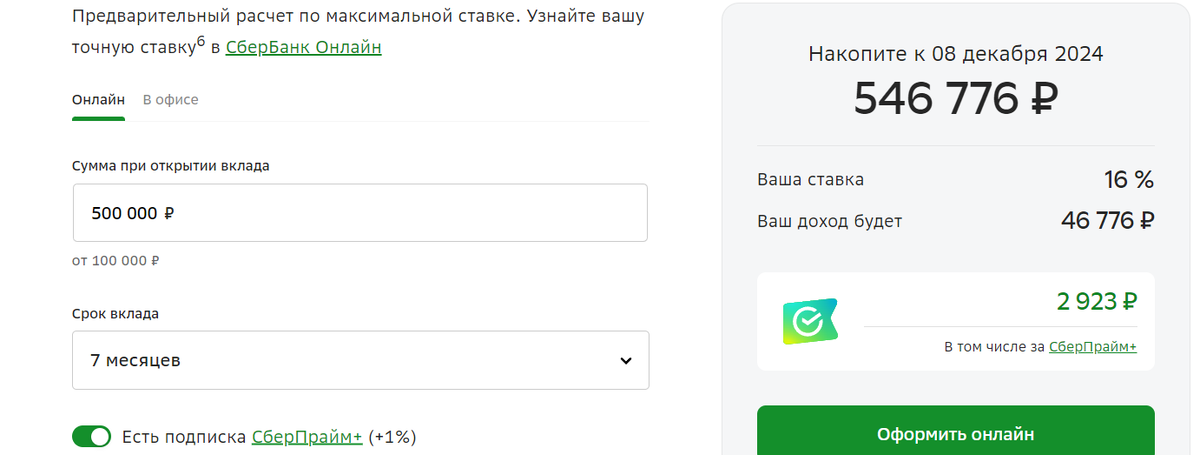 Предварительный расчет по максимальной ставке. Узнайте вашу точную ставку$^6$ в СберБанк Онлайн

Онлайн В офисе

Сумма при открытии вклада

500 000 ₽

от 100 000 ₽

Срок вклада

7 месяцев

Есть подписка СберПрайм+ (+1%)

Накопите к 08 декабря 2024

546 776 ₽

Ваша ставка 16 %

Ваш доход будет 46 776 ₽

2 923 ₽

В том числе за СберПрайм+

Оформить онлайн